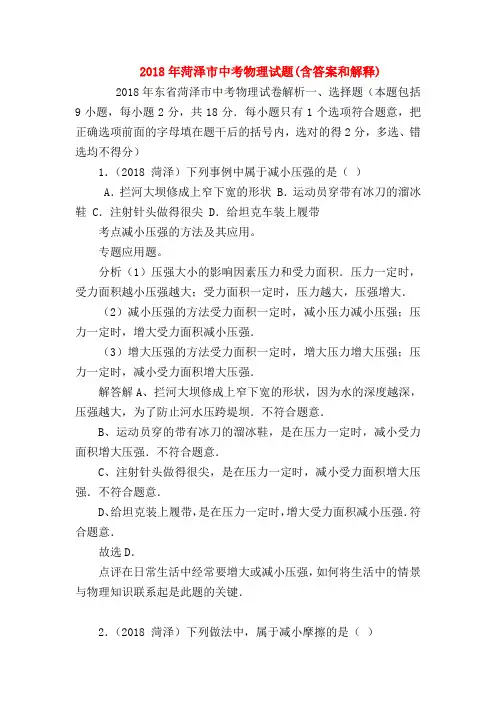 2018年菏泽市中考物理试题(含答案和解释)

2018年东省菏泽市中考物理试卷解析一、选择题（本题包括9小题，每小题2分，共18分．每小题只有1个选项符合题意，把正确选项前面的字母填在题干后的括号内，选对的得2分，多选、错选均不得分）

1．（2018 菏泽）下列事例中属于减小压强的是（ ）

A．拦河大坝修成上窄下宽的形状 B．运动员穿带有冰刀的溜冰鞋 C．注射针头做得很尖 D．给坦克车装上履带

考点减小压强的方法及其应用。

专题应用题。

分析（1）压强大小的影响因素压力和受力面积．压力一定时，受力面积越小压强越大；受力面积一定时，压力越大，压强增大．

（2）减小压强的方法受力面积一定时，减小压力减小压强；压力一定时，增大受力面积减小压强．

（3）增大压强的方法受力面积一定时，增大压力增大压强；压力一定时，减小受力面积增大压强．

解答解A、拦河大坝修成上窄下宽的形状，因为水的深度越深，压强越大，为了防止河水压跨堤坝．不符合题意．

B、运动员穿的带有冰刀的溜冰鞋，是在压力一定时，减小受力面积增大压强．不符合题意．

C、注射针头做得很尖，是在压力一定时，减小受力面积增大压强．不符合题意．

D、给坦克装上履带，是在压力一定时，增大受力面积减小压强．符合题意．

故选D．

点评在日常生活中经常要增大或减小压强，如何将生活中的情景与物理知识联系起是此题的关键．

2．（2018 菏泽）下列做法中，属于减小摩擦的是（ ）